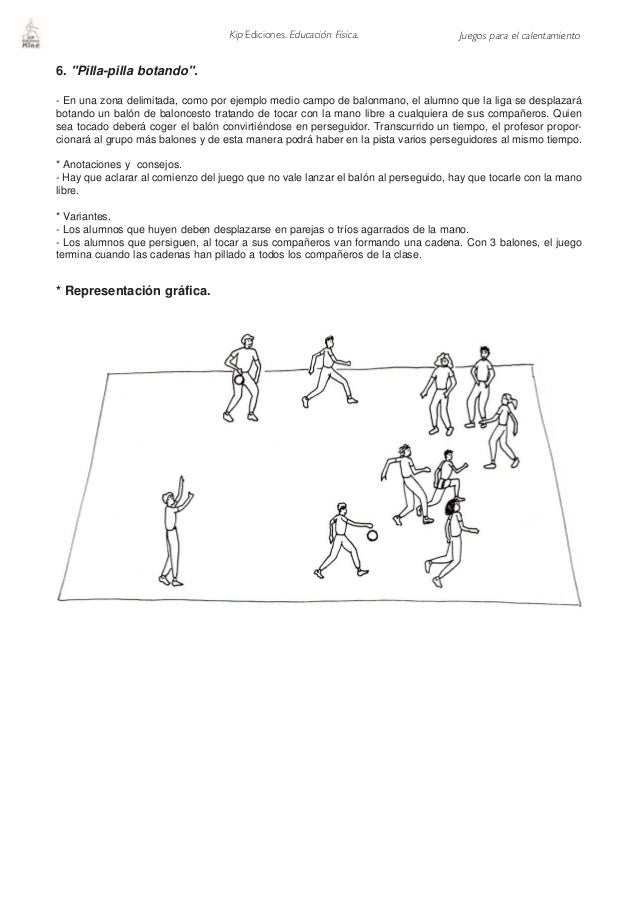 Kip Ediciones. Educación Física.

Juegos para el calentamiento

6. "Pilla-pilla botando".

- En una zona delimitada, como por ejemplo medio campo de balonmano, el alumno que la liga se desplazará botando un balón de baloncesto tratando de tocar con la mano libre a cualquiera de sus compañeros. Quien sea tocado deberá coger el balón convirtiéndose en perseguidor. Transcurrido un tiempo, el profesor proporcionará al grupo más balones y de esta manera podrá haber en la pista varios perseguidores al mismo tiempo.

* Anotaciones y consejos.
- Hay que aclarar al comienzo del juego que no vale lanzar el balón al perseguido, hay que tocarle con la mano libre.

* Variantes.
- Los alumnos que huyen deben desplazarse en parejas o tríos agarrados de la mano.
- Los alumnos que persiguen, al tocar a sus compañeros van formando una cadena. Con 3 balones, el juego termina cuando las cadenas han pillado a todos los compañeros de la clase.

* Representación gráfica.